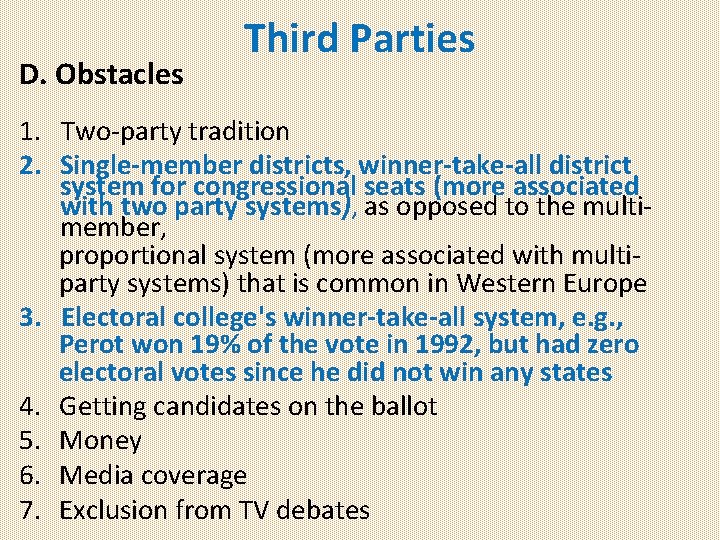 Third Parties

D. Obstacles

1. Two-party tradition
2. Single-member districts, winner-take-all district system for congressional seats (more associated with two party systems), as opposed to the multi-member,
proportional system (more associated with multi-party systems) that is common in Western Europe
3. Electoral college's winner-take-all system, e.g., Perot won 19% of the vote in 1992, but had zero electoral votes since he did not win any states
4. Getting candidates on the ballot
5. Money
6. Media coverage
7. Exclusion from TV debates